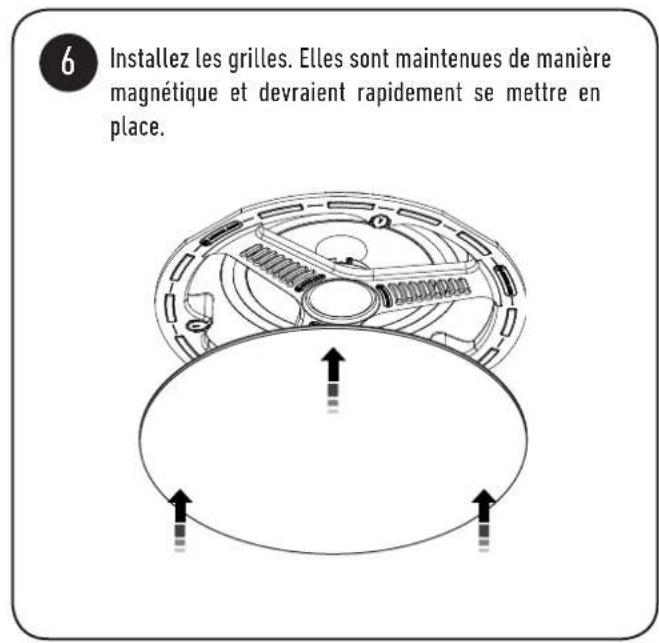 6

Installez les grilles. Elles sont maintenues de manière magnétique et devraient rapidement se mettre en place.